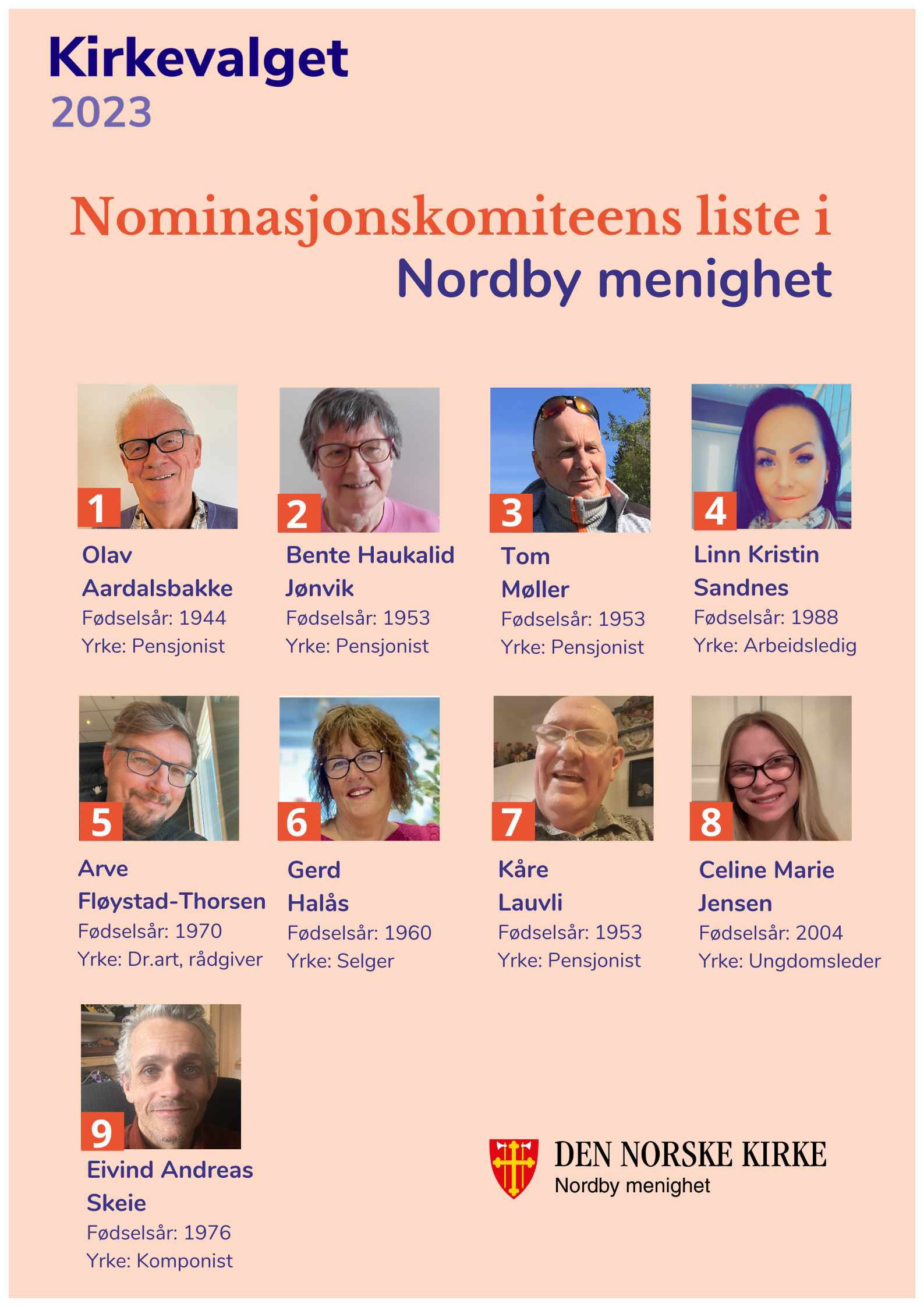 Kirkevalget
2023

Nominasjonskomiteens liste i
Nordby menighet

1
Olav Aardalsbakke
Fødselsår: 1944
Yrke: Pensjonist

2
Bente Haukalid Jønvik
Fødselsår: 1953
Yrke: Pensjonist

3
Tom Møller
Fødselsår: 1953
Yrke: Pensjonist

4
Linn Kristin Sandnes
Fødselsår: 1988
Yrke: Arbeidsledig

5
Arve Fløystad-Thorsen
Fødselsår: 1970
Yrke: Dr.art, rådgiver

6
Gerd Halås
Fødselsår: 1960
Yrke: Selger

7
Kåre Lauvli
Fødselsår: 1953
Yrke: Pensjonist

8
Celine Marie Jensen
Fødselsår: 2004
Yrke: Ungdomsleder

9
Eivind Andreas Skeie
Fødselsår: 1976
Yrke: Komponist

DEN NORSKE KIRKE
Nordby menighet